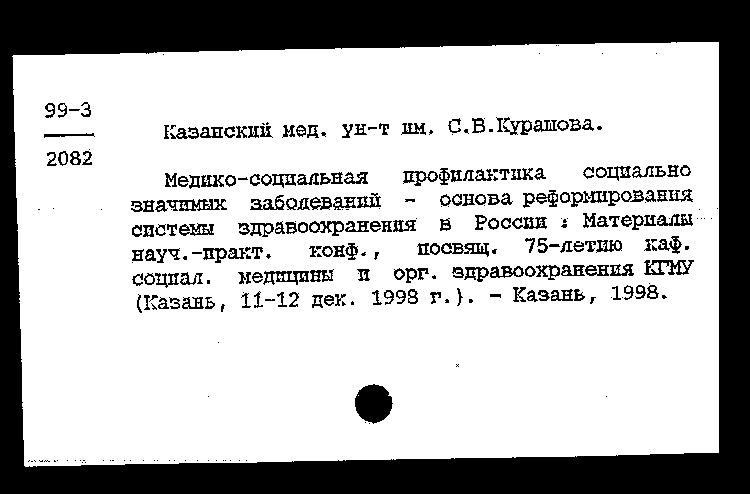 99-3
2082

Казанский мед. ун-т им. С.В.Курашова.

Медико-социальная профилактика социально значимых заболеваний - основа реформирования системы здравоохранения в России : Материалы науч.-практ. конф., посвящ. 75-летию каф. социал. медицины и орг. здравоохранения КГМУ (Казань, 11-12 дек. 1998 г.). - Казань, 1998.